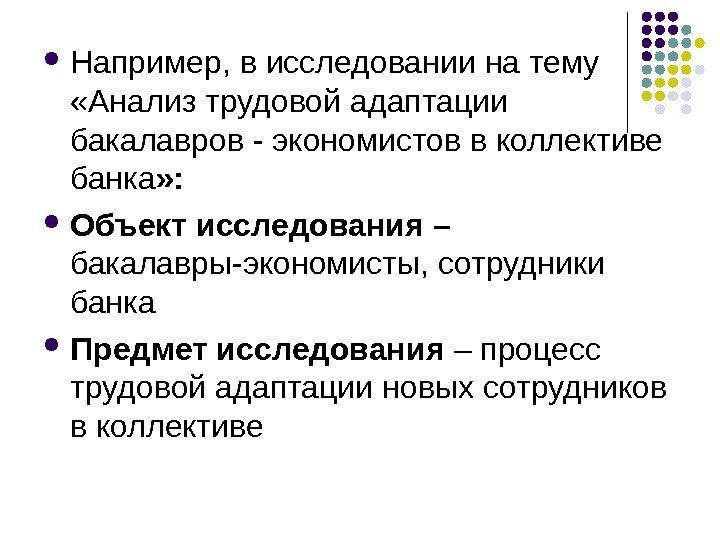 • Например, в исследовании на тему «Анализ трудовой адаптации бакалавров - экономистов в коллективе банка»:

• Объект исследования – бакалавры-экономисты, сотрудники банка

• Предмет исследования – процесс трудовой адаптации новых сотрудников в коллективе